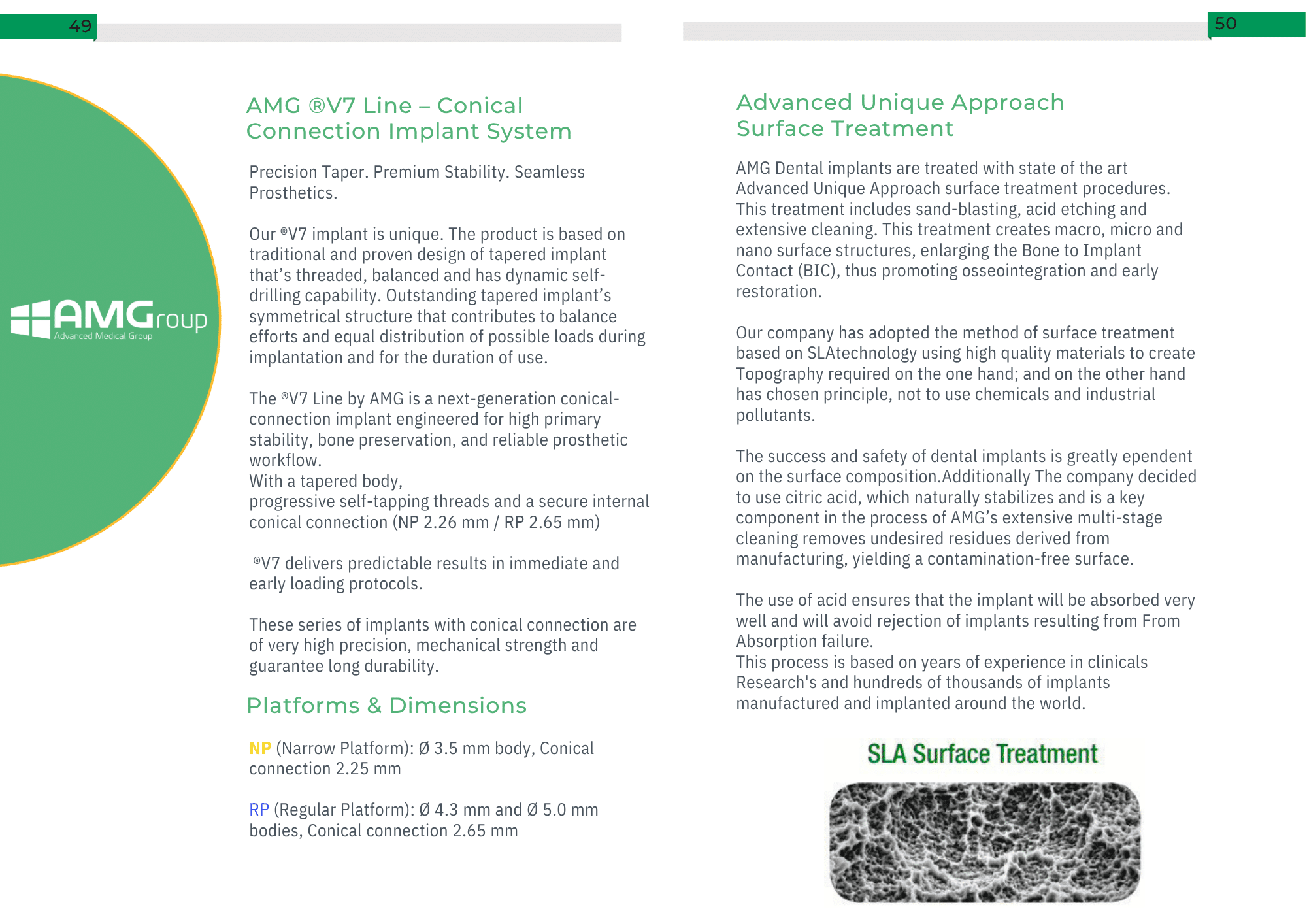 49

AMGroup
Advanced Medical Group

AMG ®V7 Line – Conical Connection Implant System

Precision Taper. Premium Stability. Seamless Prosthetics.

Our ®V7 implant is unique. The product is based on traditional and proven design of tapered implant that's threaded, balanced and has dynamic self-drilling capability. Outstanding tapered implant's symmetrical structure that contributes to balance efforts and equal distribution of possible loads during implantation and for the duration of use.

The ®V7 Line by AMG is a next-generation conical-connection implant engineered for high primary stability, bone preservation, and reliable prosthetic workflow.
With a tapered body,
progressive self-tapping threads and a secure internal conical connection (NP 2.26 mm / RP 2.65 mm)

®V7 delivers predictable results in immediate and early loading protocols.

These series of implants with conical connection are of very high precision, mechanical strength and guarantee long durability.

Platforms & Dimensions

NP (Narrow Platform): Ø 3.5 mm body, Conical connection 2.25 mm

RP (Regular Platform): Ø 4.3 mm and Ø 5.0 mm bodies, Conical connection 2.65 mm

50

Advanced Unique Approach Surface Treatment

AMG Dental implants are treated with state of the art Advanced Unique Approach surface treatment procedures. This treatment includes sand-blasting, acid etching and extensive cleaning. This treatment creates macro, micro and nano surface structures, enlarging the Bone to Implant Contact (BIC), thus promoting osseointegration and early restoration.

Our company has adopted the method of surface treatment based on SLAtechnology using high quality materials to create Topography required on the one hand; and on the other hand has chosen principle, not to use chemicals and industrial pollutants.

The success and safety of dental implants is greatly ependent on the surface composition.Additionally The company decided to use citric acid, which naturally stabilizes and is a key component in the process of AMG's extensive multi-stage cleaning removes undesired residues derived from manufacturing, yielding a contamination-free surface.

The use of acid ensures that the implant will be absorbed very well and will avoid rejection of implants resulting from From Absorption failure.
This process is based on years of experience in clinicals Research's and hundreds of thousands of implants manufactured and implanted around the world.

SLA Surface Treatment